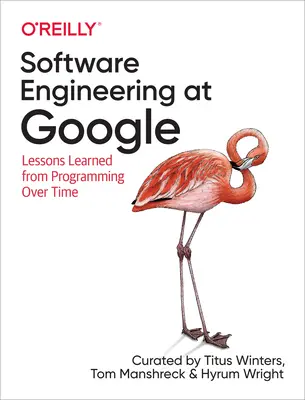 O'REILLY®

Software Engineering at Google

Lessons Learned from Programming Over Time

Curated by Titus Winters, Tom Manshreck & Hyrum Wright